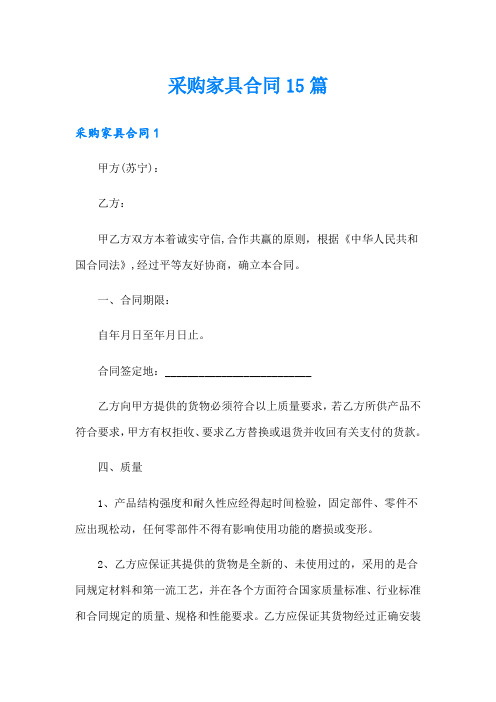 采购家具合同15篇

采购家具合同1

甲方(苏宁)：

乙方：

甲乙方双方本着诚实守信,合作共赢的原则，根据《中华人民共和国合同法》,经过平等友好协商，确立本合同。

一、合同期限：

自年月日至年月日止。

合同签定地：________________________

乙方向甲方提供的货物必须符合以上质量要求，若乙方所供产品不符合要求，甲方有权拒收、要求乙方替换或退货并收回有关支付的货款。

四、质量

1、产品结构强度和耐久性应经得起时间检验，固定部件、零件不应出现松动，任何零部件不得有影响使用功能的磨损或变形。

2、乙方应保证其提供的货物是全新的、未使用过的，采用的是合同规定材料和第一流工艺，并在各个方面符合国家质量标准、行业标准和合同规定的质量、规格和性能要求。乙方应保证其货物经过正确安装